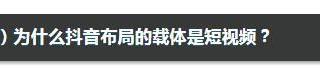 ）为什么抖音布局的载体是短视频？